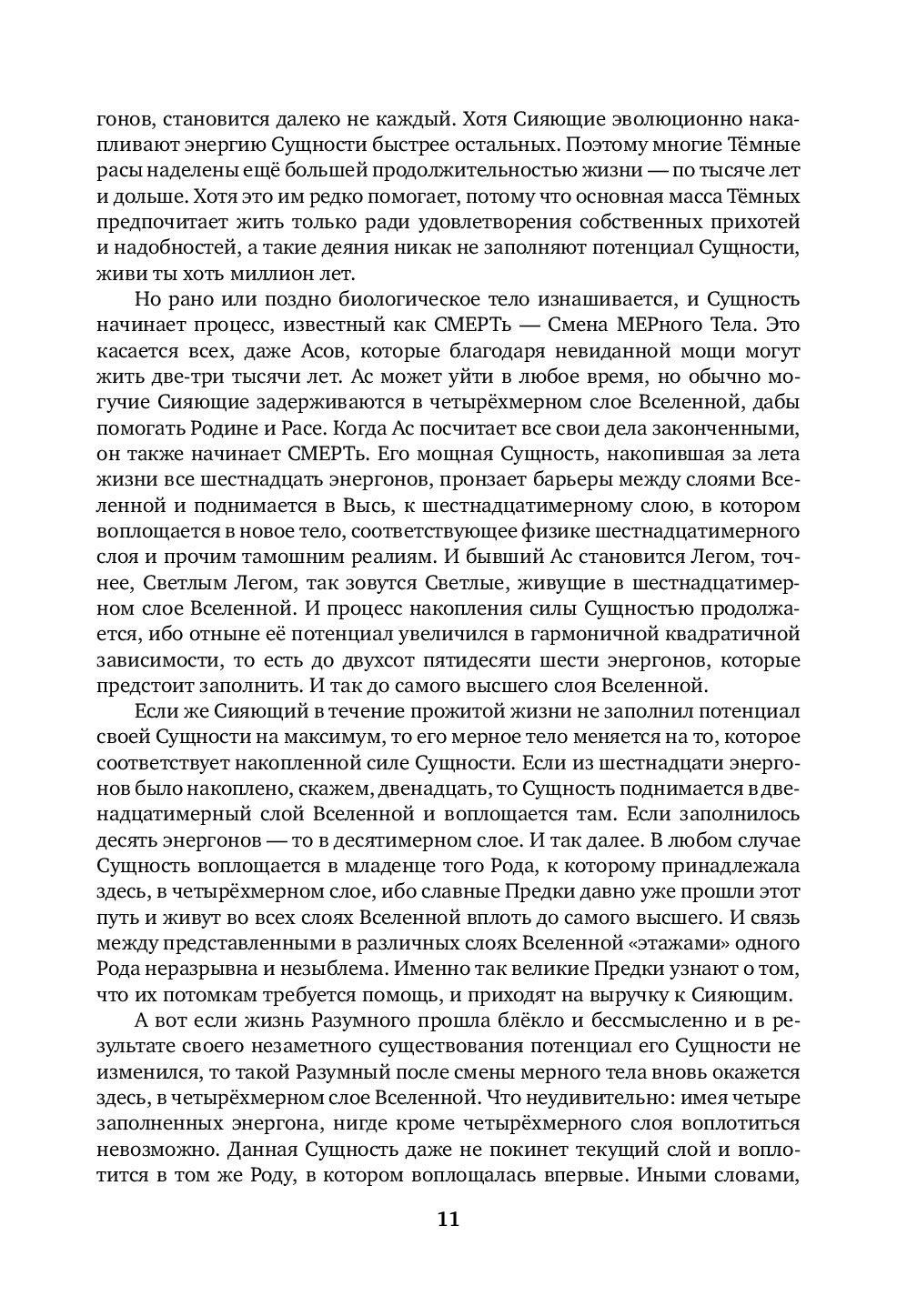 гонов, становится далеко не каждый. Хотя Сияющие эволюционно накапливают энергию Сущности быстрее остальных. Поэтому многие Тёмные расы наделены ещё большей продолжительностью жизни — по тысяче лет и дольше. Хотя это им редко помогает, потому что основная масса Тёмных предпочитает жить только ради удовлетворения собственных прихотей и надобностей, а такие деяния никак не заполняют потенциал Сущности, живи ты хоть миллион лет.

Но рано или поздно биологическое тело изнашивается, и Сущность начинает процесс, известный как СМЕРТь — Смена МЕРного Тела. Это касается всех, даже Асов, которые благодаря невиданной мощи могут жить две-три тысячи лет. Ас может уйти в любое время, но обычно могучие Сияющие задерживаются в четырёхмерном слое Вселенной, дабы помогать Родине и Расе. Когда Ас посчитает все свои дела законченными, он также начинает СМЕРТь. Его мощная Сущность, накопившая за лета жизни все шестнадцать энергонов, пронзает барьеры между слоями Вселенной и поднимается в Высь, к шестнадцатимерному слою, в котором воплощается в новое тело, соответствующее физике шестнадцатимерного слоя и прочим тамошним реалиям. И бывший Ас становится Легом, точнее, Светлым Легом, так зовутся Светлые, живущие в шестнадцатимерном слое Вселенной. И процесс накопления силы Сущностью продолжается, ибо отныне её потенциал увеличился в гармоничной квадратичной зависимости, то есть до двухсот пятидесяти шести энергонов, которые предстоит заполнить. И так до самого высшего слоя Вселенной.

Если же Сияющий в течение прожитой жизни не заполнил потенциал своей Сущности на максимум, то его мерное тело меняется на то, которое соответствует накопленной силе Сущности. Если из шестнадцати энергонов было накоплено, скажем, двенадцать, то Сущность поднимается в двенадцатимерный слой Вселенной и воплощается там. Если заполнилось десять энергонов — то в десятимерном слое. И так далее. В любом случае Сущность воплощается в младенце того Рода, к которому принадлежала здесь, в четырёхмерном слое, ибо славные Предки давно уже прошли этот путь и живут во всех слоях Вселенной вплоть до самого высшего. И связь между представленными в различных слоях Вселенной «этажами» одного Рода неразрывна и незыблема. Именно так великие Предки узнают о том, что их потомкам требуется помощь, и приходят на выручку к Сияющим.

А вот если жизнь Разумного прошла блёкло и бессмысленно и в результате своего незаметного существования потенциал его Сущности не изменился, то такой Разумный после смены мерного тела вновь окажется здесь, в четырёхмерном слое Вселенной. Что неудивительно: имея четыре заполненных энергона, нигде кроме четырёхмерного слоя воплотиться невозможно. Данная Сущность даже не покинет текущий слой и воплотится в том же Роду, в котором воплощалась впервые. Иными словами,

11